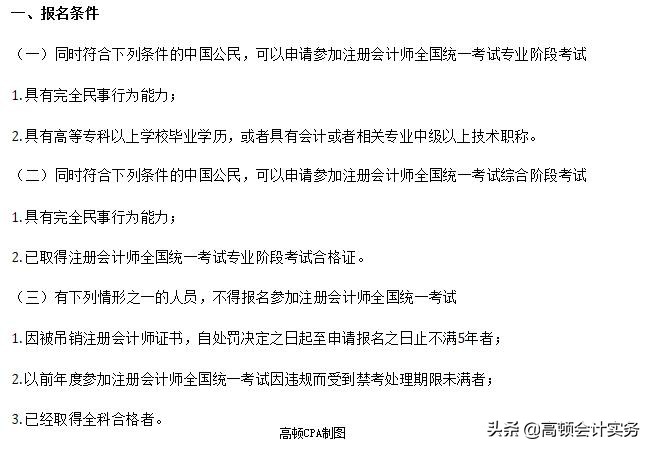 一、报名条件

（一）同时符合下列条件的中国公民，可以申请参加注册会计师全国统一考试专业阶段考试

1.具有完全民事行为能力；

2.具有高等专科以上学校毕业学历，或者具有会计或者相关专业中级以上技术职称。

（二）同时符合下列条件的中国公民，可以申请参加注册会计师全国统一考试综合阶段考试

1.具有完全民事行为能力；

2.已取得注册会计师全国统一考试专业阶段考试合格证。

（三）有下列情形之一的人员，不得报名参加注册会计师全国统一考试

1.因被吊销注册会计师证书，自处罚决定之日起至申请报名之日止不满5年者；

2.以前年度参加注册会计师全国统一考试因违规而受到禁考处理期限未满者；

3.已经取得全科合格者。

高顿CPA制图

头条 @高顿会计实务